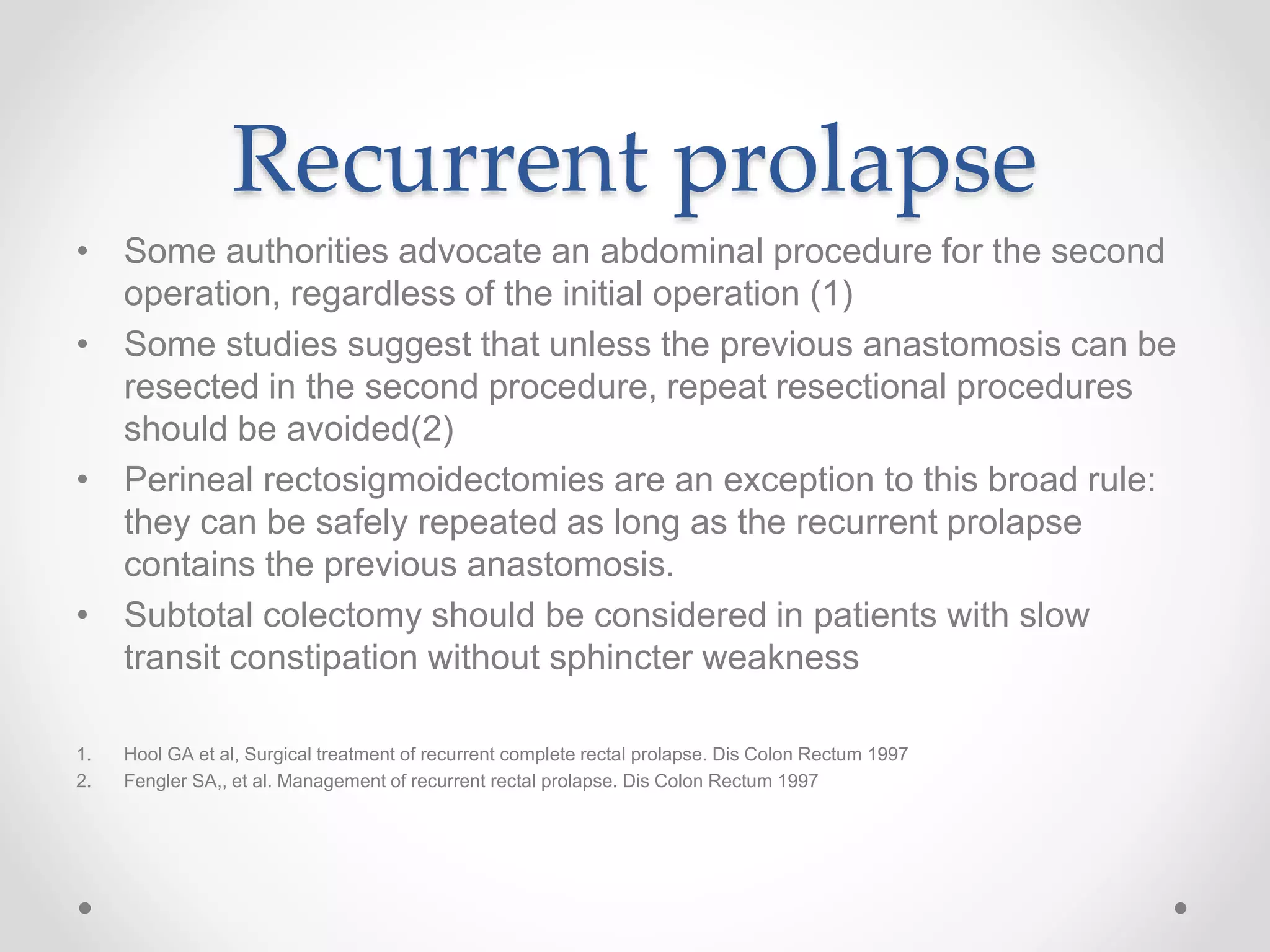 Recurrent prolapse

• Some authorities advocate an abdominal procedure for the second operation, regardless of the initial operation (1)
• Some studies suggest that unless the previous anastomosis can be resected in the second procedure, repeat resectional procedures should be avoided(2)
• Perineal rectosigmoidectomies are an exception to this broad rule: they can be safely repeated as long as the recurrent prolapse contains the previous anastomosis.
• Subtotal colectomy should be considered in patients with slow transit constipation without sphincter weakness

1. Hool GA et al, Surgical treatment of recurrent complete rectal prolapse. Dis Colon Rectum 1997
2. Fengler SA,, et al. Management of recurrent rectal prolapse. Dis Colon Rectum 1997